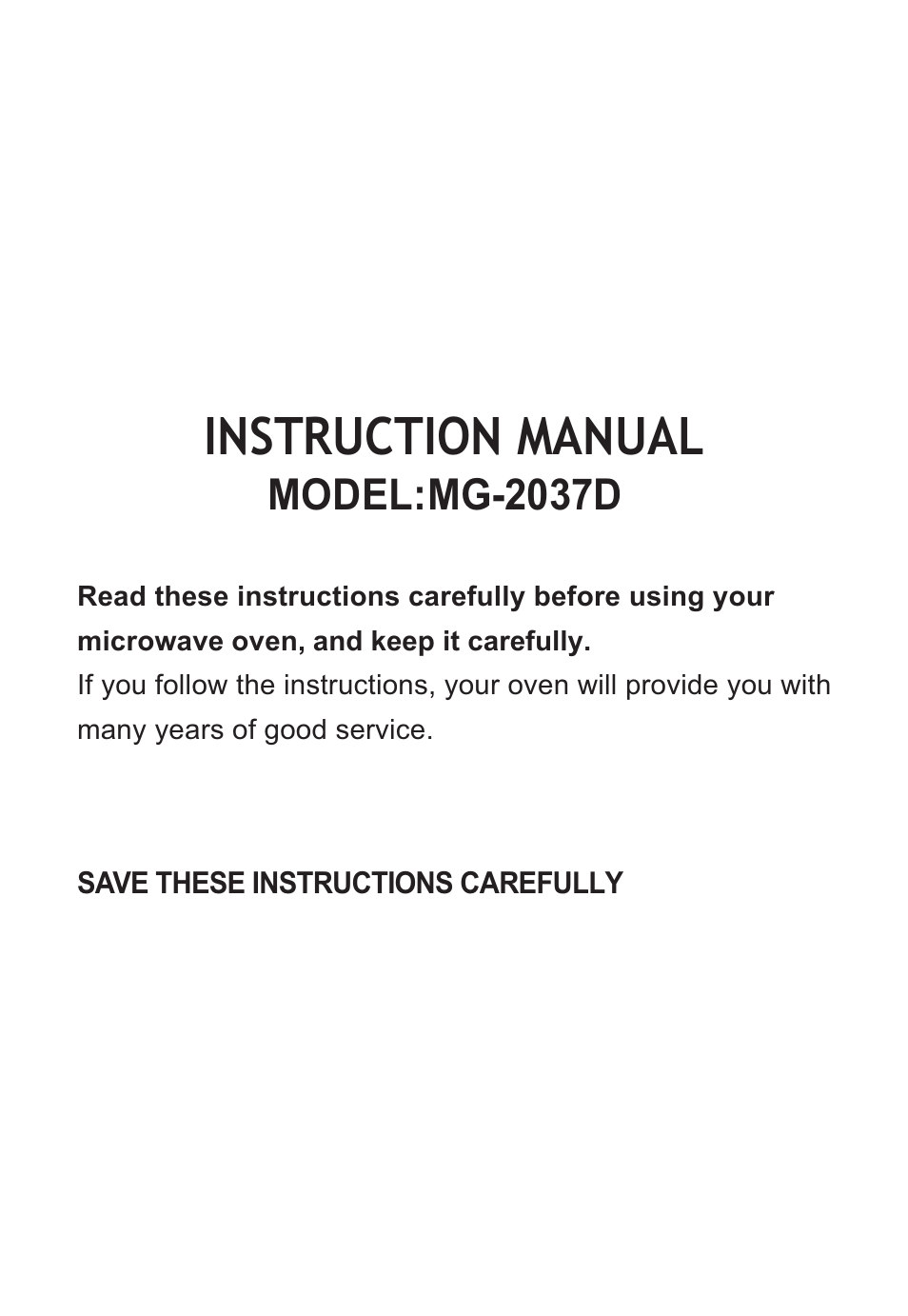 INSTRUCTION MANUAL
MODEL:MG-2037D

Read these instructions carefully before using your microwave oven, and keep it carefully.
If you follow the instructions, your oven will provide you with many years of good service.

SAVE THESE INSTRUCTIONS CAREFULLY